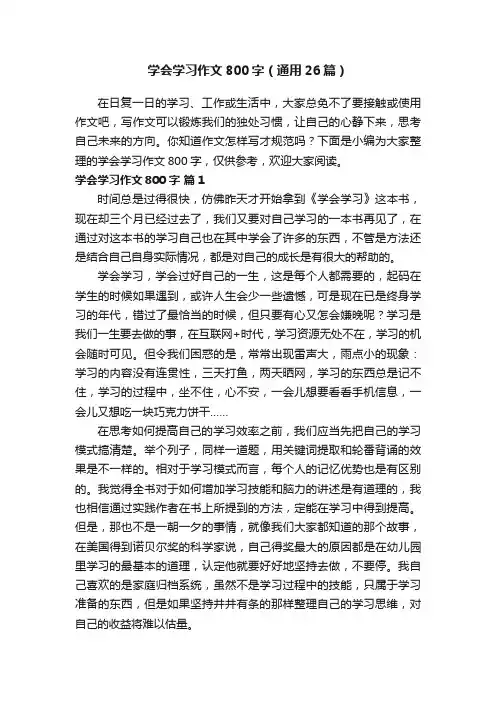 学会学习作文800字（通用26篇）

在日复一日的学习、工作或生活中，大家总免不了要接触或使用作文吧，写作文可以锻炼我们的独处习惯，让自己的心静下来，思考自己未来的方向。你知道作文怎样写才规范吗？下面是小编为大家整理的学会学习作文800字，仅供参考，欢迎大家阅读。

学会学习作文800字 篇1

时间总是过得很快，仿佛昨天才开始拿到《学会学习》这本书，现在却三个月已经过去了，我们又要对自己学习的一本书再见了，在通过对这本书的学习自己也在其中学会了许多的东西，不管是方法还是结合自己自身实际情况，都是对自己的成长是有很大的帮助的。

学会学习，学会过好自己的一生，这是每个人都需要的，起码在学生的时候如果遇到，或许人生会少一些遗憾，可是现在已是终身学习的年代，错过了最恰当的时候，但只要有心又怎会嫌晚呢？学习是我们一生要去做的事，在互联网+时代，学习资源无处不在，学习的机会随时可见。但令我们困惑的是，常常出现雷声大，雨点小的现象：学习的内容没有连贯性，三天打鱼，两天晒网，学习的东西总是记不住，学习的过程中，坐不住，心不安，一会儿想要看看手机信息，一会儿又想吃一块巧克力饼干……

在思考如何提高自己的学习效率之前，我们应当先把自己的学习模式搞清楚。举个列子，同样一道题，用关键词提取和轮番背诵的效果是不一样的。相对于学习模式而言，每个人的记忆优势也是有区别的。我觉得全书对于如何增加学习技能和脑力的讲述是有道理的，我也相信通过实践作者在书上所提到的方法，定能在学习中得到提高。但是，那也不是一朝一夕的事情，就像我们大家都知道的那个故事，在美国得到诺贝尔奖的科学家说，自己得奖最大的原因都是在幼儿园里学习的最基本的道理，认定他就要好好地坚持去做，不要停。我自己喜欢的是家庭归档系统，虽然不是学习过程中的技能，只属于学习准备的东西，但是如果坚持井井有条的那样整理自己的学习思维，对自己的收益将难以估量。